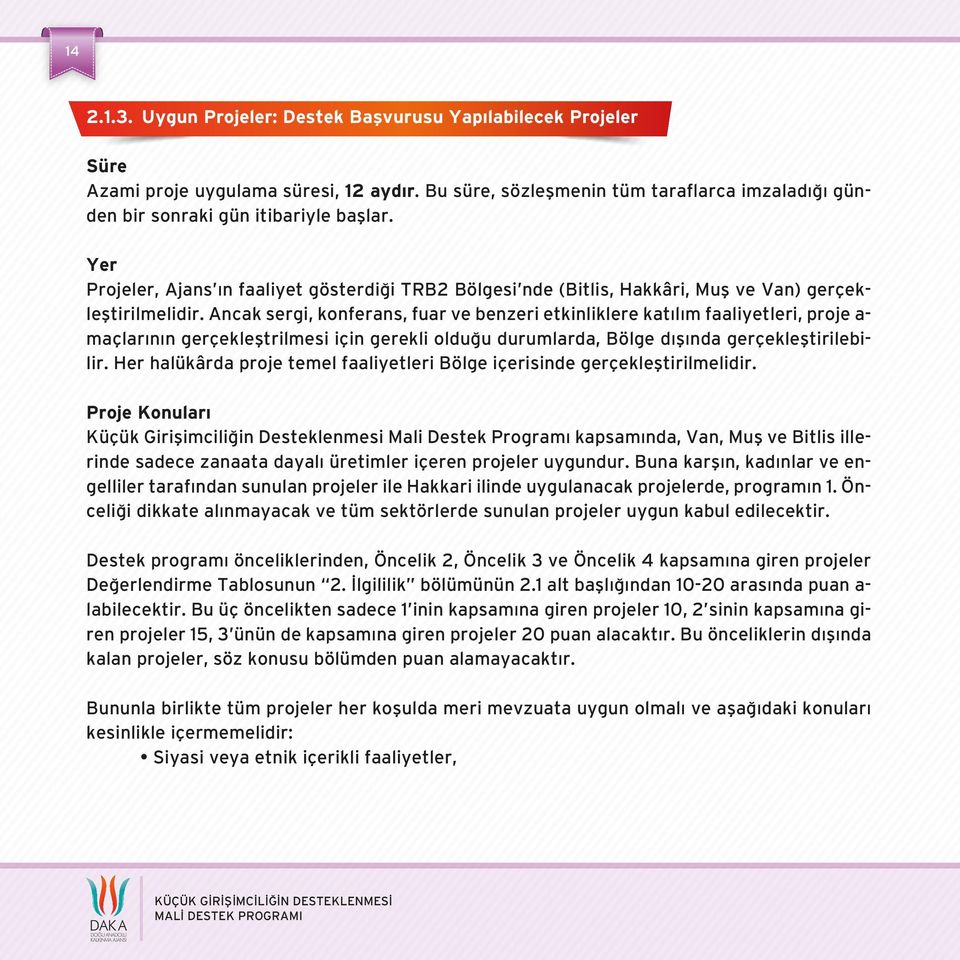 14

2.1.3. Uygun Projeler: Destek Başvurusu Yapılabilecek Projeler

Süre
Azami proje uygulama süresi, 12 aydır. Bu süre, sözleşmenin tüm taraflarca imzaladığı günden bir sonraki gün itibariyle başlar.

Yer
Projeler, Ajans'ın faaliyet gösterdiği TRB2 Bölgesi'nde (Bitlis, Hakkâri, Muş ve Van) gerçekleştirilmelidir. Ancak sergi, konferans, fuar ve benzeri etkinliklere katılım faaliyetleri, proje amaçlarının gerçekleştrilmesi için gerekli olduğu durumlarda, Bölge dışında gerçekleştirilebilir. Her halükârda proje temel faaliyetleri Bölge içerisinde gerçekleştirilmelidir.

Proje Konuları
Küçük Girişimciliğin Desteklenmesi Mali Destek Programı kapsamında, Van, Muş ve Bitlis illerinde sadece zanaata dayalı üretimler içeren projeler uygundur. Buna karşın, kadınlar ve engelliler tarafından sunulan projeler ile Hakkari ilinde uygulanacak projelerde, programın 1. Önceliği dikkate alınmayacak ve tüm sektörlerde sunulan projeler uygun kabul edilecektir.

Destek programı önceliklerinden, Öncelik 2, Öncelik 3 ve Öncelik 4 kapsamına giren projeler Değerlendirme Tablosunun "2. İlgililik" bölümünün 2.1 alt başlığından 10-20 arasında puan alabilecektir. Bu üç öncelikten sadece 1'inin kapsamına giren projeler 10, 2'sinin kapsamına giren projeler 15, 3'ünün de kapsamına giren projeler 20 puan alacaktır. Bu önceliklerin dışında kalan projeler, söz konusu bölümden puan alamayacaktır.

Bununla birlikte tüm projeler her koşulda meri mevzuata uygun olmalı ve aşağıdaki konuları kesinlikle içermemelidir:
• Siyasi veya etnik içerikli faaliyetler,

DAKA DOĞU ANADOLU KALKINMA AJANSI

KÜÇÜK GİRİŞİMCİLİĞİN DESTEKLENMESİ
MALİ DESTEK PROGRAMI